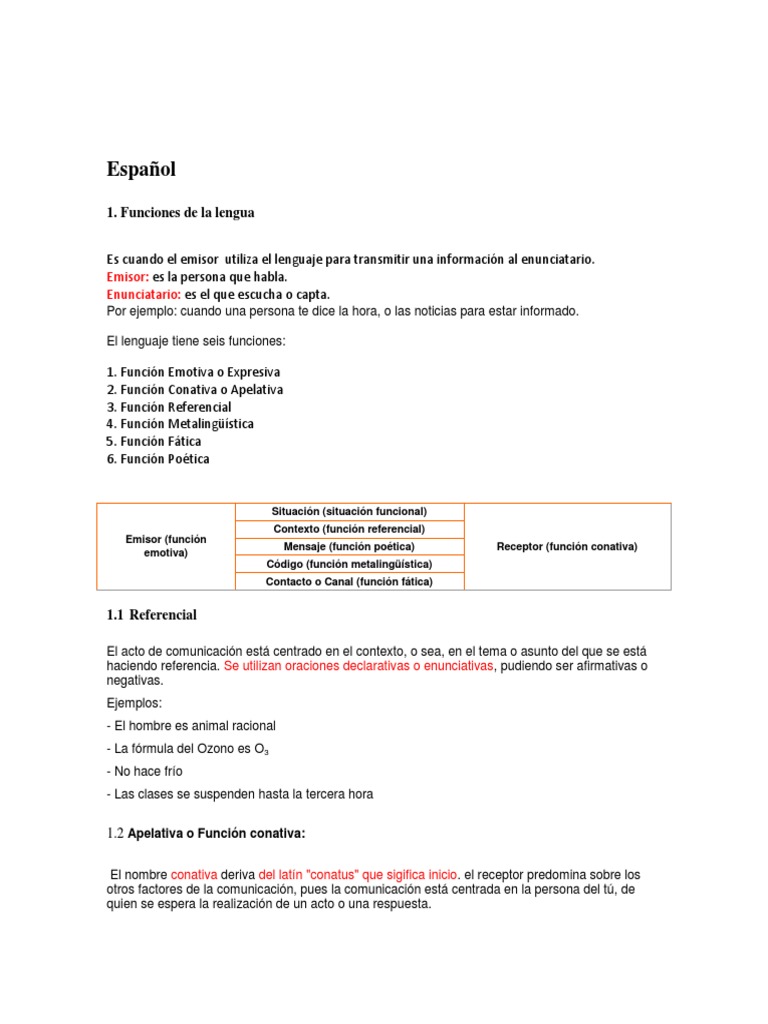 Español

1. Funciones de la lengua

Es cuando el emisor utiliza el lenguaje para transmitir una información al enunciatario.
Emisor: es la persona que habla.
Enunciatario: es el que escucha o capta.
Por ejemplo: cuando una persona te dice la hora, o las noticias para estar informado.

El lenguaje tiene seis funciones:

1. Función Emotiva o Expresiva
2. Función Conativa o Apelativa
3. Función Referencial
4. Función Metalingüística
5. Función Fática
6. Función Poética

| Emisor (función emotiva) | Situación (situación funcional) | Receptor (función conativa) |
|---|---|---|
| | Contexto (función referencial) | |
| | Mensaje (función poética) | |
| | Código (función metalingüística) | |
| | Contacto o Canal (función fática) | |

1.1 Referencial

El acto de comunicación está centrado en el contexto, o sea, en el tema o asunto del que se está haciendo referencia. Se utilizan oraciones declarativas o enunciativas, pudiendo ser afirmativas o negativas.

Ejemplos:

- El hombre es animal racional

- La fórmula del Ozono es $O_3$

- No hace frío

- Las clases se suspenden hasta la tercera hora

1.2 Apelativa o Función conativa:

El nombre conativa deriva del latín "conatus" que sigifica inicio. el receptor predomina sobre los otros factores de la comunicación, pues la comunicación está centrada en la persona del tú, de quien se espera la realización de un acto o una respuesta.